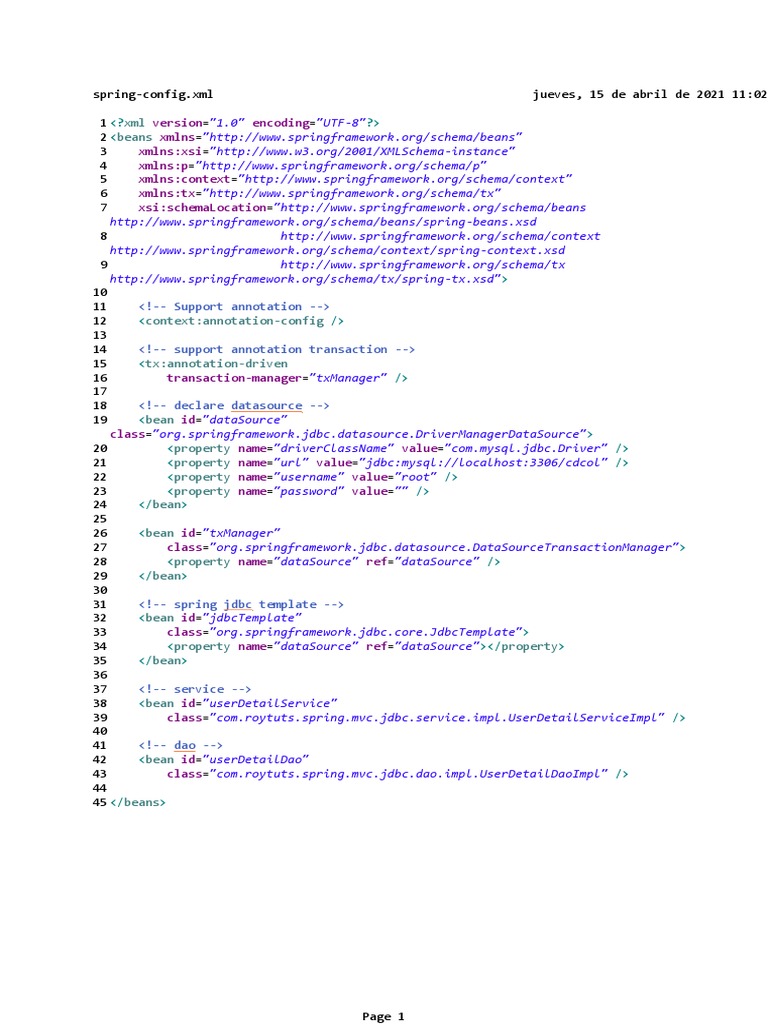 spring-config.xml jueves, 15 de abril de 2021 11:02

1 <?xml version="1.0" encoding="UTF-8"?>
2 <beans xmlns="http://www.springframework.org/schema/beans"
3 xmlns:xsi="http://www.w3.org/2001/XMLSchema-instance"
4 xmlns:p="http://www.springframework.org/schema/p"
5 xmlns:context="http://www.springframework.org/schema/context"
6 xmlns:tx="http://www.springframework.org/schema/tx"
7 xsi:schemaLocation="http://www.springframework.org/schema/beans http://www.springframework.org/schema/beans/spring-beans.xsd
8 http://www.springframework.org/schema/context http://www.springframework.org/schema/context/spring-context.xsd
9 http://www.springframework.org/schema/tx http://www.springframework.org/schema/tx/spring-tx.xsd">
10
11 <!-- Support annotation -->
12 <context:annotation-config />
13
14 <!-- support annotation transaction -->
15 <tx:annotation-driven
16 transaction-manager="txManager" />
17
18 <!-- declare datasource -->
19 <bean id="dataSource" class="org.springframework.jdbc.datasource.DriverManagerDataSource">
20 <property name="driverClassName" value="com.mysql.jdbc.Driver" />
21 <property name="url" value="jdbc:mysql://localhost:3306/cdcol" />
22 <property name="username" value="root" />
23 <property name="password" value="" />
24 </bean>
25
26 <bean id="txManager"
27 class="org.springframework.jdbc.datasource.DataSourceTransactionManager">
28 <property name="dataSource" ref="dataSource" />
29 </bean>
30
31 <!-- spring jdbc template -->
32 <bean id="jdbcTemplate"
33 class="org.springframework.jdbc.core.JdbcTemplate">
34 <property name="dataSource" ref="dataSource"></property>
35 </bean>
36
37 <!-- service -->
38 <bean id="userDetailService"
39 class="com.roytuts.spring.mvc.jdbc.service.impl.UserDetailServiceImpl" />
40
41 <!-- dao -->
42 <bean id="userDetailDao"
43 class="com.roytuts.spring.mvc.jdbc.dao.impl.UserDetailDaoImpl" />
44
45 </beans>

Page 1